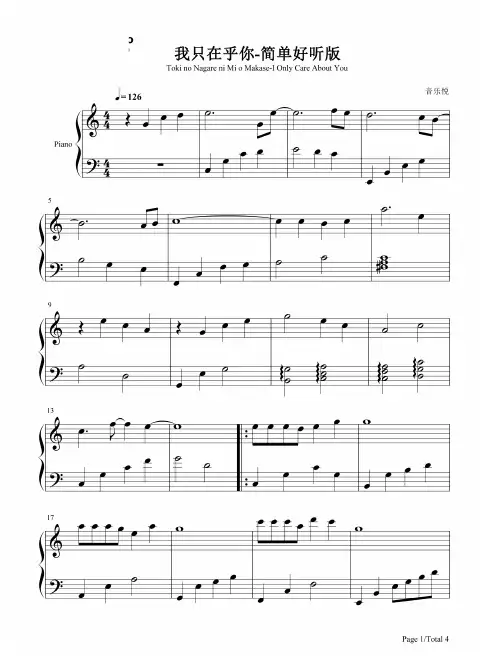 我只在乎你-简单好听版

Toki no Nagare ni Mi o Makase-I Only Care About You

音乐悦

♩=126

Piano

5

9

13

17

Page 1/Total 4